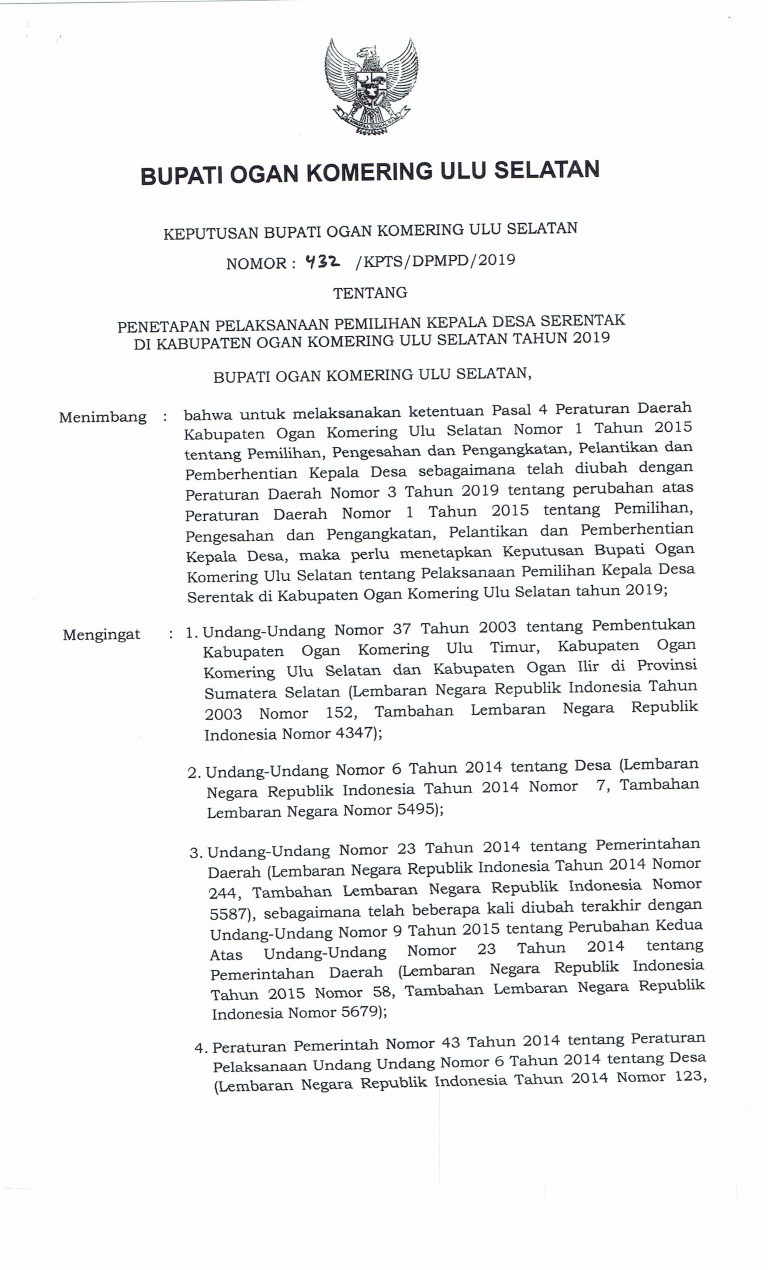 BUPATI OGAN KOMERING ULU SELATAN

KEPUTUSAN BUPATI OGAN KOMERING ULU SELATAN

NOMOR : 432 /KPTS/DPMPD/2019

TENTANG

PENETAPAN PELAKSANAAN PEMILIHAN KEPALA DESA SERENTAK DI KABUPATEN OGAN KOMERING ULU SELATAN TAHUN 2019

BUPATI OGAN KOMERING ULU SELATAN,

Menimbang : bahwa untuk melaksanakan ketentuan Pasal 4 Peraturan Daerah Kabupaten Ogan Komering Ulu Selatan Nomor 1 Tahun 2015 tentang Pemilihan, Pengesahan dan Pengangkatan, Pelantikan dan Pemberhentian Kepala Desa sebagaimana telah diubah dengan Peraturan Daerah Nomor 3 Tahun 2019 tentang perubahan atas Peraturan Daerah Nomor 1 Tahun 2015 tentang Pemilihan, Pengesahan dan Pengangkatan, Pelantikan dan Pemberhentian Kepala Desa, maka perlu menetapkan Keputusan Bupati Ogan Komering Ulu Selatan tentang Pelaksanaan Pemilihan Kepala Desa Serentak di Kabupaten Ogan Komering Ulu Selatan tahun 2019;

Mengingat : 1. Undang-Undang Nomor 37 Tahun 2003 tentang Pembentukan Kabupaten Ogan Komering Ulu Timur, Kabupaten Ogan Komering Ulu Selatan dan Kabupaten Ogan Ilir di Provinsi Sumatera Selatan (Lembaran Negara Republik Indonesia Tahun 2003 Nomor 152, Tambahan Lembaran Negara Republik Indonesia Nomor 4347);

2. Undang-Undang Nomor 6 Tahun 2014 tentang Desa (Lembaran Negara Republik Indonesia Tahun 2014 Nomor 7, Tambahan Lembaran Negara Nomor 5495);

3. Undang-Undang Nomor 23 Tahun 2014 tentang Pemerintahan Daerah (Lembaran Negara Republik Indonesia Tahun 2014 Nomor 244, Tambahan Lembaran Negara Republik Indonesia Nomor 5587), sebagaimana telah beberapa kali diubah terakhir dengan Undang-Undang Nomor 9 Tahun 2015 tentang Perubahan Kedua Atas Undang-Undang Nomor 23 Tahun 2014 tentang Pemerintahan Daerah (Lembaran Negara Republik Indonesia Tahun 2015 Nomor 58, Tambahan Lembaran Negara Republik Indonesia Nomor 5679);

4. Peraturan Pemerintah Nomor 43 Tahun 2014 tentang Peraturan Pelaksanaan Undang Undang Nomor 6 Tahun 2014 tentang Desa (Lembaran Negara Republik Indonesia Tahun 2014 Nomor 123,